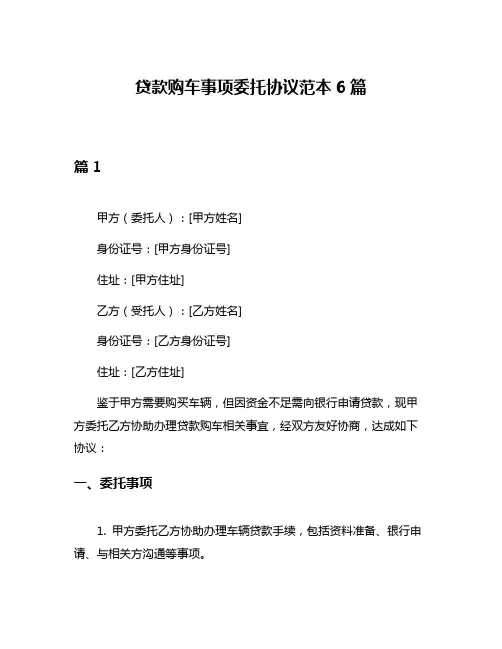 贷款购车事项委托协议范本 6 篇

篇 1

甲方（委托人）：[甲方姓名]

身份证号：[甲方身份证号]

住址：[甲方住址]

乙方（受托人）：[乙方姓名]

身份证号：[乙方身份证号]

住址：[乙方住址]

鉴于甲方需要购买车辆，但因资金不足需向银行申请贷款，现甲方委托乙方协助办理贷款购车相关事宜，经双方友好协商，达成如下协议：

一、委托事项

1. 甲方委托乙方协助办理车辆贷款手续，包括资料准备、银行申请、与相关方沟通等事项。